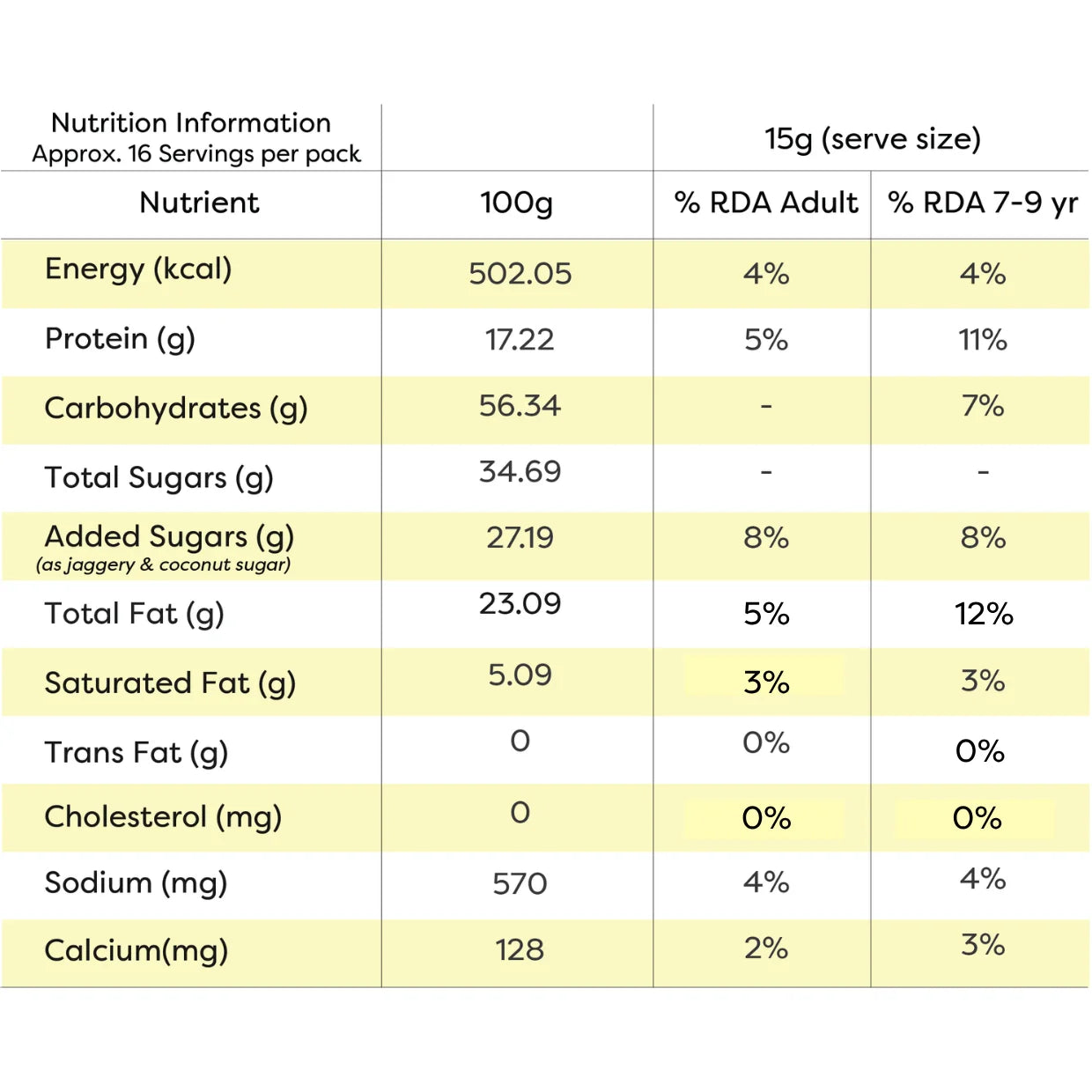 | Nutrition Information Approx. 16 Servings per pack | | 15g (serve size) | |
|---|---|---|---|
| Nutrient | 100g | % RDA Adult | % RDA 7-9 yr |
| Energy (kcal) | 502.05 | 4% | 4% |
| Protein (g) | 17.22 | 5% | 11% |
| Carbohydrates (g) | 56.34 | - | 7% |
| Total Sugars (g) | 34.69 | - | - |
| Added Sugars (g) (as jaggery & coconut sugar) | 27.19 | 8% | 8% |
| Total Fat (g) | 23.09 | 5% | 12% |
| Saturated Fat (g) | 5.09 | 3% | 3% |
| Trans Fat (g) | 0 | 0% | 0% |
| Cholesterol (mg) | 0 | 0% | 0% |
| Sodium (mg) | 570 | 4% | 4% |
| Calcium(mg) | 128 | 2% | 3% |